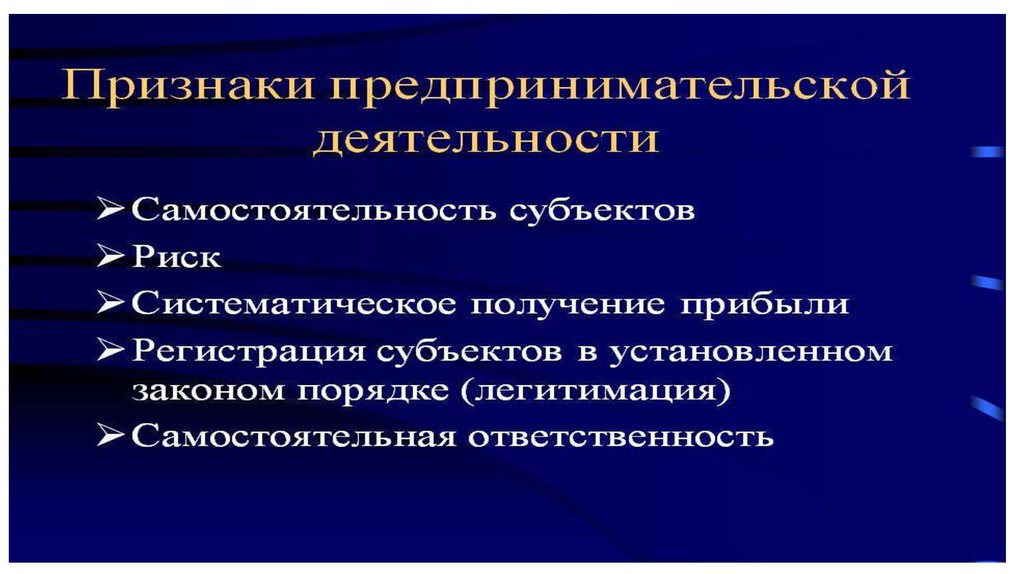 Признаки предпринимательской деятельности

➢ Самостоятельность субъектов
➢ Риск
➢ Систематическое получение прибыли
➢ Регистрация субъектов в установленном законом порядке (легитимация)
➢ Самостоятельная ответственность